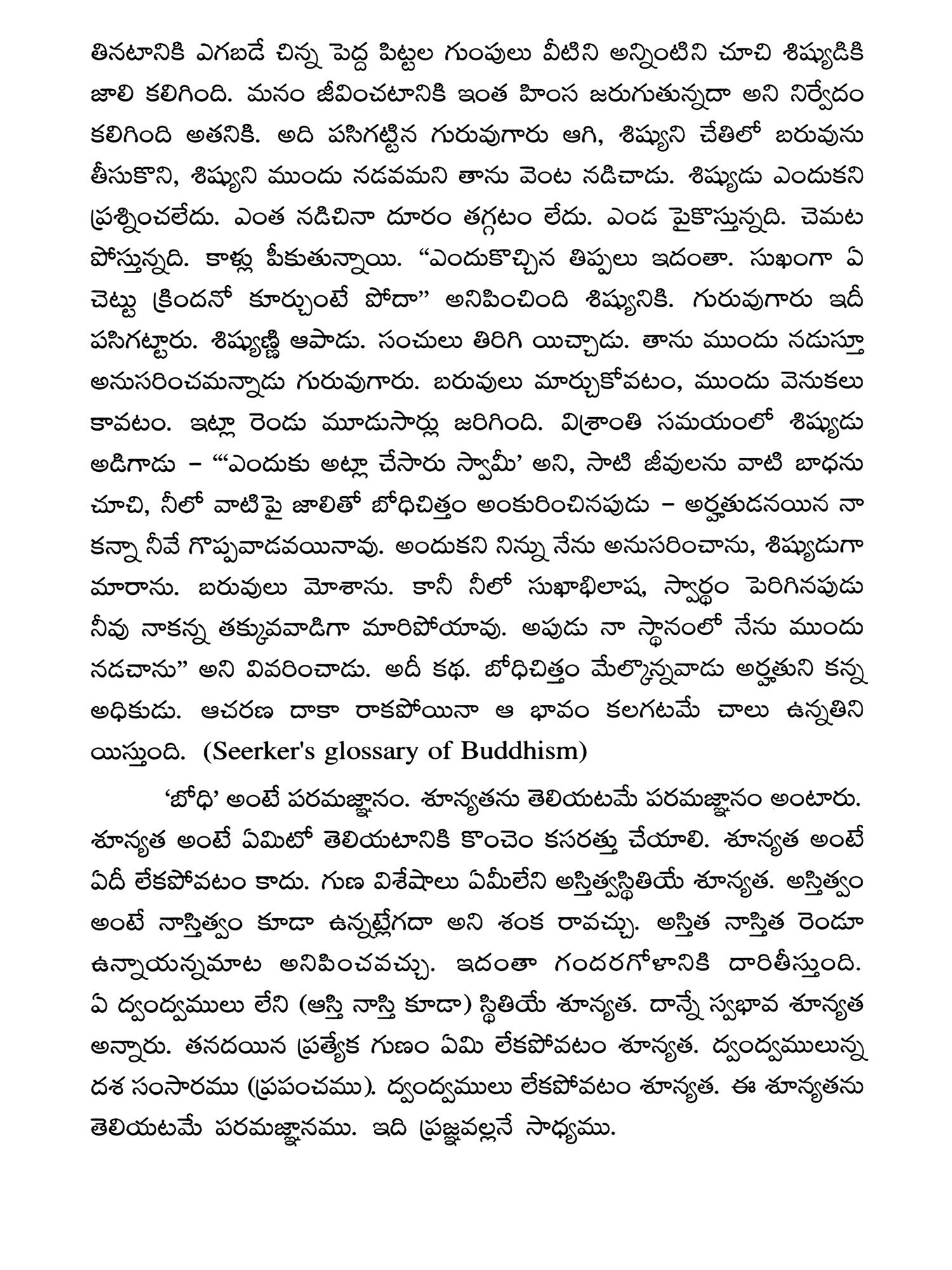 తినటానికి ఎగబడే చిన్న పెద్ద పిట్టల గుంపులు వీటిని అన్నింటిని చూచి శిష్యుడికి జాలి కలిగింది. మనం జీవించటానికి ఇంత హింస జరుగుతున్నదా అని నిర్వేదం కలిగింది అతనికి. అది పసిగట్టిన గురువుగారు ఆగి, శిష్యుని చేతిలో బరువును తీసుకొని, శిష్యుని ముందు నడవమని తాను వెంట నడిచాడు. శిష్యుడు ఎందుకని ప్రశ్నించలేదు. ఎంత నడిచినా దూరం తగ్గటం లేదు. ఎండ పైకొస్తున్నది. చెమట పోస్తున్నది. కాళ్లు పీకుతున్నాయి. “ఎందుకొచ్చిన తిప్పలు ఇదంతా. సుఖంగా ఏ చెట్టు క్రిందనో కూర్చుంటే పోదా” అనిపించింది శిష్యునికి. గురువుగారు ఇదీ పసిగట్టారు. శిష్యుణ్ణి ఆపాడు. సంచులు తిరిగి యిచ్చాడు. తాను ముందు నడుస్తూ అనుసరించమన్నాడు గురువుగారు. బరువులు మార్చుకోవటం, ముందు వెనుకలు కావటం. ఇట్లా రెండు మూడుసార్లు జరిగింది. విశ్రాంతి సమయంలో శిష్యుడు అడిగాడు – “‘ఎందుకు అట్లా చేసారు స్వామీ’ అని, సాటి జీవులను వాటి బాధను చూచి, నీలో వాటిపై జాలితో బోధిచిత్తం అంకురించినపుడు – అర్హతుడనయిన నా కన్నా నీవే గొప్పవాడవయినావు. అందుకని నిన్ను నేను అనుసరించాను, శిష్యుడుగా మారాను. బరువులు మోశాను. కానీ నీలో సుఖాభిలాష, స్వార్థం పెరిగినపుడు నీవు నాకన్న తక్కువవాడిగా మారిపోయావు. అపుడు నా స్థానంలో నేను ముందు నడచాను” అని వివరించాడు. అదీ కథ. బోధిచిత్తం మేల్కొన్నవాడు అర్హతుని కన్న అధికుడు. ఆచరణ దాకా రాకపోయినా ఆ భావం కలగటమే చాలు ఉన్నతిని యిస్తుంది. (Seerker's glossary of Buddhism)

‘బోధి’ అంటే పరమజ్ఞానం. శూన్యతను తెలియటమే పరమజ్ఞానం అంటారు. శూన్యత అంటే ఏమిటో తెలియటానికి కొంచెం కసరత్తు చేయాలి. శూన్యత అంటే ఏదీ లేకపోవటం కాదు. గుణ విశేషాలు ఏమీలేని అస్తిత్వస్థితియే శూన్యత. అస్తిత్వం అంటే నాస్తిత్వం కూడా ఉన్నట్లేగదా అని శంక రావచ్చు. అస్తిత నాస్తిత రెండూ ఉన్నాయన్నమాట అనిపించవచ్చు. ఇదంతా గందరగోళానికి దారితీస్తుంది. ఏ ద్వంద్వములు లేని (ఆస్తి నాస్తి కూడా) స్థితియే శూన్యత. దాన్నే స్వభావ శూన్యత అన్నారు. తనదయిన ప్రత్యేక గుణం ఏమి లేకపోవటం శూన్యత. ద్వంద్వములున్న దశ సంసారము (ప్రపంచము). ద్వంద్వములు లేకపోవటం శూన్యత. ఈ శూన్యతను తెలియటమే పరమజ్ఞానము. ఇది ప్రజ్ఞవల్లనే సాధ్యము.